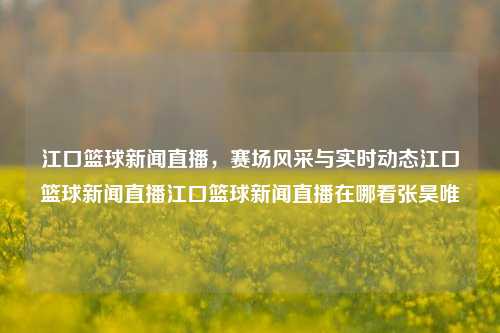 江口篮球新闻直播，赛场风采与实时动态江口篮球新闻直播江口篮球新闻直播在哪看张昊唯